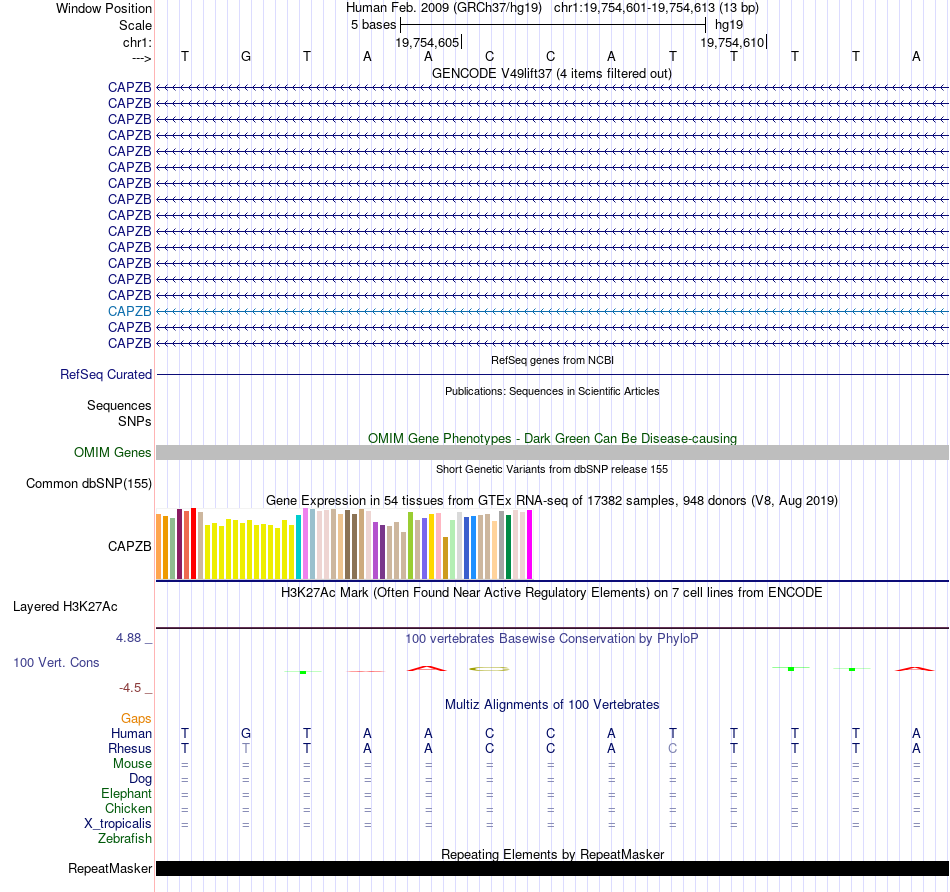 Window Position Human Feb. 2009 (GRCh37/hg19) chr1:19,754,601-19,754,613 (13 bp)
Scale 5 bases hg19
chr1: 19,754,605 19,754,610
---> T G T A A C C A T T T T A
GENCODE V49lift37 (4 items filtered out)
CAPZB
CAPZB
CAPZB
CAPZB
CAPZB
CAPZB
CAPZB
CAPZB
CAPZB
CAPZB
CAPZB
CAPZB
CAPZB
CAPZB
CAPZB
CAPZB
CAPZB
RefSeq genes from NCBI
RefSeq Curated
Publications: Sequences in Scientific Articles
Sequences
SNPs
OMIM Gene Phenotypes - Dark Green Can Be Disease-causing
OMIM Genes
Short Genetic Variants from dbSNP release 155
Common dbSNP(155)
Gene Expression in 54 tissues from GTEx RNA-seq of 17382 samples, 948 donors (V8, Aug 2019)
CAPZB
H3K27Ac Mark (Often Found Near Active Regulatory Elements) on 7 cell lines from ENCODE
Layered H3K27Ac
4.88 _ 100 vertebrates Basewise Conservation by PhyloP
100 Vert. Cons
-4.5 _
Multiz Alignments of 100 Vertebrates
Gaps
Human T G T A A C C A T T T T A
Rhesus T T T A A C C A C T T T A
Mouse = = = = = = = = = = = = =
Dog = = = = = = = = = = = = =
Elephant = = = = = = = = = = = = =
Chicken = = = = = = = = = = = = =
X_tropicalis = = = = = = = = = = = = =
Zebrafish
Repeating Elements by RepeatMasker
RepeatMasker